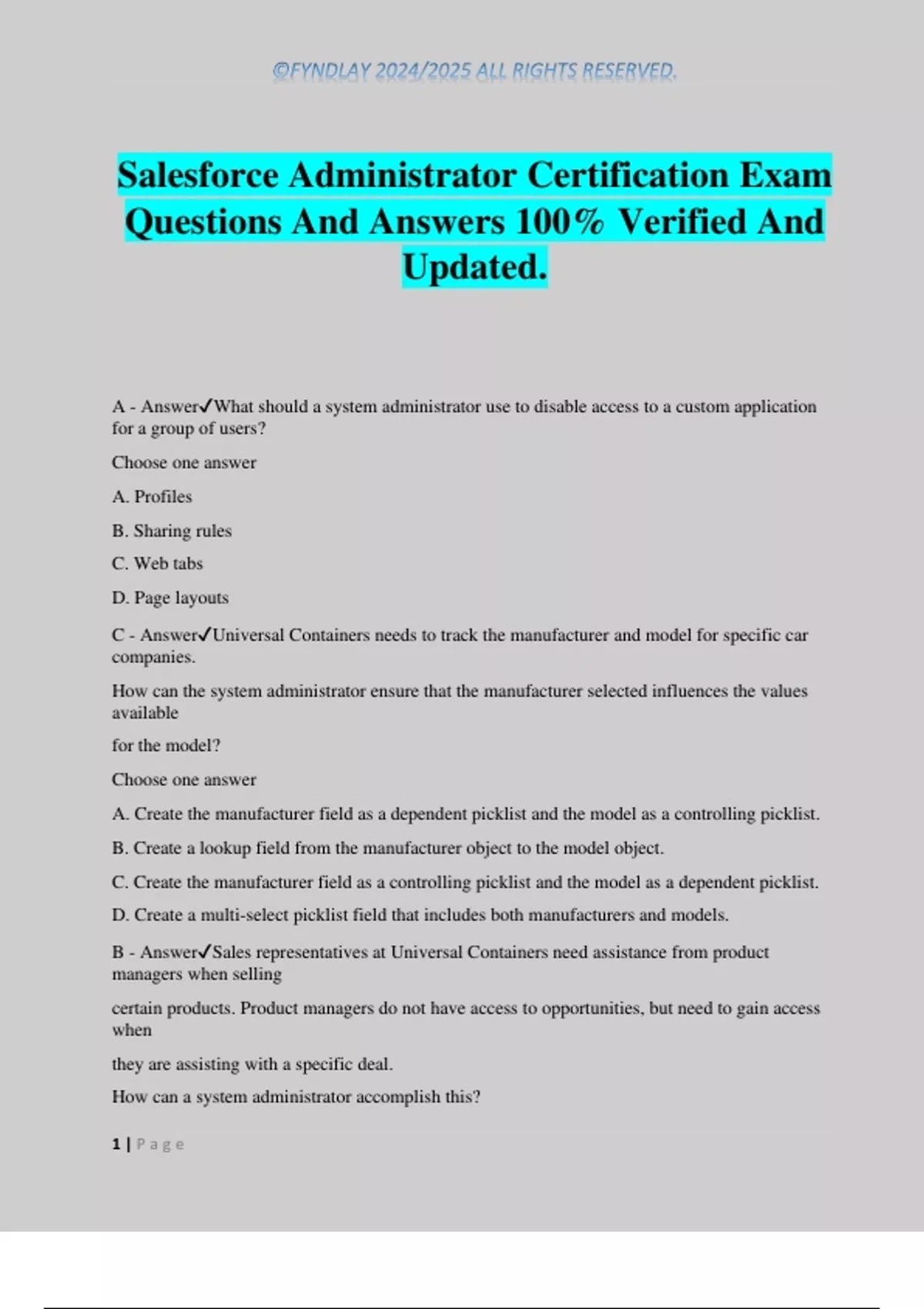 ©FYNDLAY 2024/2025 ALL RIGHTS RESERVED.

Salesforce Administrator Certification Exam Questions And Answers 100% Verified And Updated.

A - Answer✓What should a system administrator use to disable access to a custom application for a group of users?

Choose one answer

A. Profiles

B. Sharing rules

C. Web tabs

D. Page layouts

C - Answer✓Universal Containers needs to track the manufacturer and model for specific car companies.

How can the system administrator ensure that the manufacturer selected influences the values available

for the model?

Choose one answer

A. Create the manufacturer field as a dependent picklist and the model as a controlling picklist.

B. Create a lookup field from the manufacturer object to the model object.

C. Create the manufacturer field as a controlling picklist and the model as a dependent picklist.

D. Create a multi-select picklist field that includes both manufacturers and models.

B - Answer✓Sales representatives at Universal Containers need assistance from product managers when selling

certain products. Product managers do not have access to opportunities, but need to gain access when

they are assisting with a specific deal.

How can a system administrator accomplish this?

1 | Page